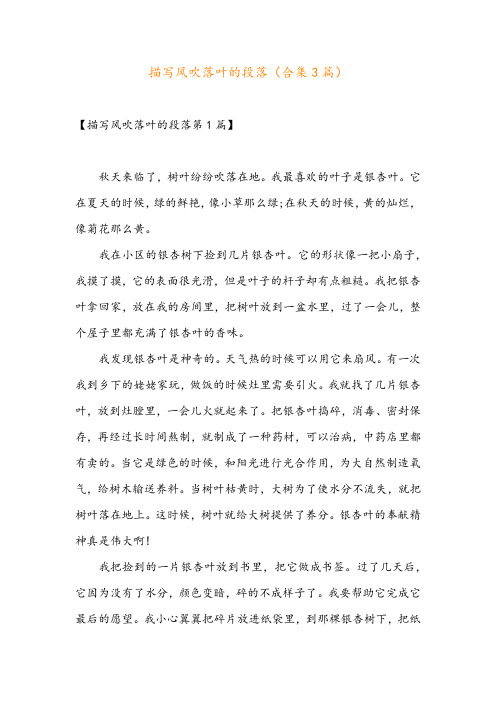 描写风吹落叶的段落（合集3篇）

【描写风吹落叶的段落第1篇】

秋天来临了，树叶纷纷吹落在地。我最喜欢的叶子是银杏叶。它在夏天的时候，绿的鲜艳，像小草那么绿;在秋天的时候，黄的灿烂，像菊花那么黄。

我在小区的银杏树下捡到几片银杏叶。它的形状像一把小扇子，我摸了摸，它的表面很光滑，但是叶子的杆子却有点粗糙。我把银杏叶拿回家，放在我的房间里，把树叶放到一盆水里，过了一会儿，整个屋子里都充满了银杏叶的香味。

我发现银杏叶是神奇的。天气热的时候可以用它来扇风。有一次我到乡下的姥姥家玩，做饭的时候灶里需要引火。我就找了几片银杏叶，放到灶膛里，一会儿火就起来了。把银杏叶捣碎，消毒、密封保存，再经过长时间熬制，就制成了一种药材，可以治病，中药店里都有卖的。当它是绿色的时候，和阳光进行光合作用，为大自然制造氧气，给树木输送养料。当树叶枯黄时，大树为了使水分不流失，就把树叶落在地上。这时候，树叶就给大树提供了养分。银杏叶的奉献精神真是伟大啊!

我把捡到的一片银杏叶放到书里，把它做成书签。过了几天后，它因为没有了水分，颜色变暗，碎的不成样子了。我要帮助它完成它最后的愿望。我小心翼翼把碎片放进纸袋里，到那棵银杏树下，把纸